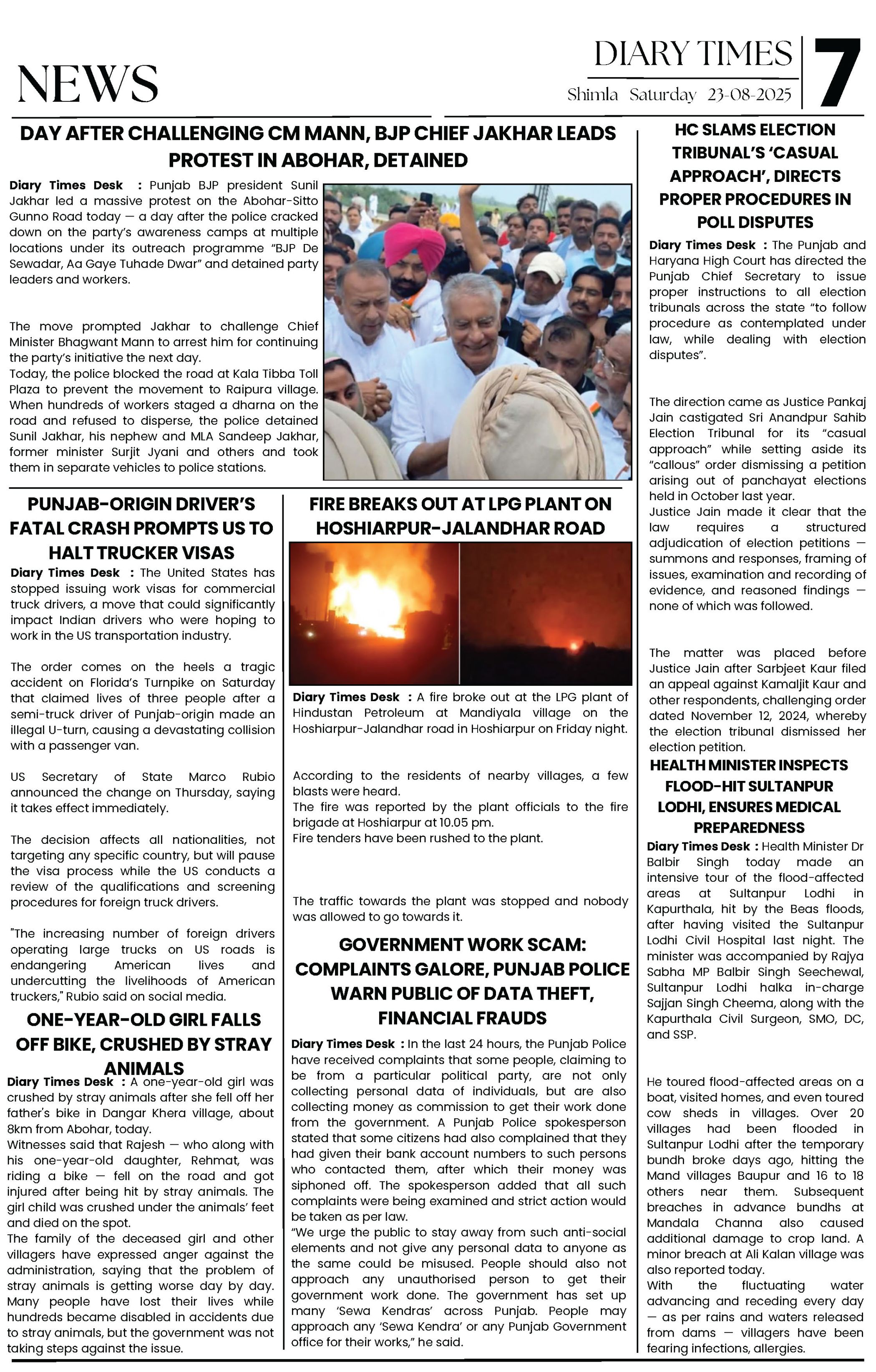 NEWS

DIARY TIMES
Shimla Saturday 23-08-2025

7

DAY AFTER CHALLENGING CM MANN, BJP CHIEF JAKHAR LEADS PROTEST IN ABOHAR, DETAINED

Diary Times Desk : Punjab BJP president Sunil Jakhar led a massive protest on the Abohar-Sitto Gunno Road today — a day after the police cracked down on the party's awareness camps at multiple locations under its outreach programme "BJP De Sewadar, Aa Gaye Tuhade Dwar" and detained party leaders and workers.

The move prompted Jakhar to challenge Chief Minister Bhagwant Mann to arrest him for continuing the party's initiative the next day.
Today, the police blocked the road at Kala Tibba Toll Plaza to prevent the movement to Raipura village. When hundreds of workers staged a dharna on the road and refused to disperse, the police detained Sunil Jakhar, his nephew and MLA Sandeep Jakhar, former minister Surjit Jyani and others and took them in separate vehicles to police stations.

PUNJAB-ORIGIN DRIVER'S FATAL CRASH PROMPTS US TO HALT TRUCKER VISAS

Diary Times Desk : The United States has stopped issuing work visas for commercial truck drivers, a move that could significantly impact Indian drivers who were hoping to work in the US transportation industry.

The order comes on the heels a tragic accident on Florida's Turnpike on Saturday that claimed lives of three people after a semi-truck driver of Punjab-origin made an illegal U-turn, causing a devastating collision with a passenger van.

US Secretary of State Marco Rubio announced the change on Thursday, saying it takes effect immediately.

The decision affects all nationalities, not targeting any specific country, but will pause the visa process while the US conducts a review of the qualifications and screening procedures for foreign truck drivers.

"The increasing number of foreign drivers operating large trucks on US roads is endangering American lives and undercutting the livelihoods of American truckers," Rubio said on social media.

ONE-YEAR-OLD GIRL FALLS OFF BIKE, CRUSHED BY STRAY ANIMALS

Diary Times Desk : A one-year-old girl was crushed by stray animals after she fell off her father's bike in Dangar Khera village, about 8km from Abohar, today.
Witnesses said that Rajesh — who along with his one-year-old daughter, Rehmat, was riding a bike — fell on the road and got injured after being hit by stray animals. The girl child was crushed under the animals' feet and died on the spot.
The family of the deceased girl and other villagers have expressed anger against the administration, saying that the problem of stray animals is getting worse day by day. Many people have lost their lives while hundreds became disabled in accidents due to stray animals, but the government was not taking steps against the issue.

FIRE BREAKS OUT AT LPG PLANT ON HOSHIARPUR-JALANDHAR ROAD

Diary Times Desk : A fire broke out at the LPG plant of Hindustan Petroleum at Mandiyala village on the Hoshiarpur-Jalandhar road in Hoshiarpur on Friday night.

According to the residents of nearby villages, a few blasts were heard.
The fire was reported by the plant officials to the fire brigade at Hoshiarpur at 10.05 pm.
Fire tenders have been rushed to the plant.

The traffic towards the plant was stopped and nobody was allowed to go towards it.

GOVERNMENT WORK SCAM: COMPLAINTS GALORE, PUNJAB POLICE WARN PUBLIC OF DATA THEFT, FINANCIAL FRAUDS

Diary Times Desk : In the last 24 hours, the Punjab Police have received complaints that some people, claiming to be from a particular political party, are not only collecting personal data of individuals, but are also collecting money as commission to get their work done from the government. A Punjab Police spokesperson stated that some citizens had also complained that they had given their bank account numbers to such persons who contacted them, after which their money was siphoned off. The spokesperson added that all such complaints were being examined and strict action would be taken as per law.
"We urge the public to stay away from such anti-social elements and not give any personal data to anyone as the same could be misused. People should also not approach any unauthorised person to get their government work done. The government has set up many 'Sewa Kendras' across Punjab. People may approach any 'Sewa Kendra' or any Punjab Government office for their works," he said.

HC SLAMS ELECTION TRIBUNAL'S 'CASUAL APPROACH', DIRECTS PROPER PROCEDURES IN POLL DISPUTES

Diary Times Desk : The Punjab and Haryana High Court has directed the Punjab Chief Secretary to issue proper instructions to all election tribunals across the state "to follow procedure as contemplated under law, while dealing with election disputes".

The direction came as Justice Pankaj Jain castigated Sri Anandpur Sahib Election Tribunal for its "casual approach" while setting aside its "callous" order dismissing a petition arising out of panchayat elections held in October last year.
Justice Jain made it clear that the law requires a structured adjudication of election petitions — summons and responses, framing of issues, examination and recording of evidence, and reasoned findings — none of which was followed.

The matter was placed before Justice Jain after Sarbjeet Kaur filed an appeal against Kamaljit Kaur and other respondents, challenging order dated November 12, 2024, whereby the election tribunal dismissed her election petition.

HEALTH MINISTER INSPECTS FLOOD-HIT SULTANPUR LODHI, ENSURES MEDICAL PREPAREDNESS

Diary Times Desk : Health Minister Dr Balbir Singh today made an intensive tour of the flood-affected areas at Sultanpur Lodhi in Kapurthala, hit by the Beas floods, after having visited the Sultanpur Lodhi Civil Hospital last night. The minister was accompanied by Rajya Sabha MP Balbir Singh Seechewal, Sultanpur Lodhi halka in-charge Sajjan Singh Cheema, along with the Kapurthala Civil Surgeon, SMO, DC, and SSP.

He toured flood-affected areas on a boat, visited homes, and even toured cow sheds in villages. Over 20 villages had been flooded in Sultanpur Lodhi after the temporary bundh broke days ago, hitting the Mand villages Baupur and 16 to 18 others near them. Subsequent breaches in advance bundhs at Mandala Channa also caused additional damage to crop land. A minor breach at Ali Kalan village was also reported today.
With the fluctuating water advancing and receding every day — as per rains and waters released from dams — villagers have been fearing infections, allergies.